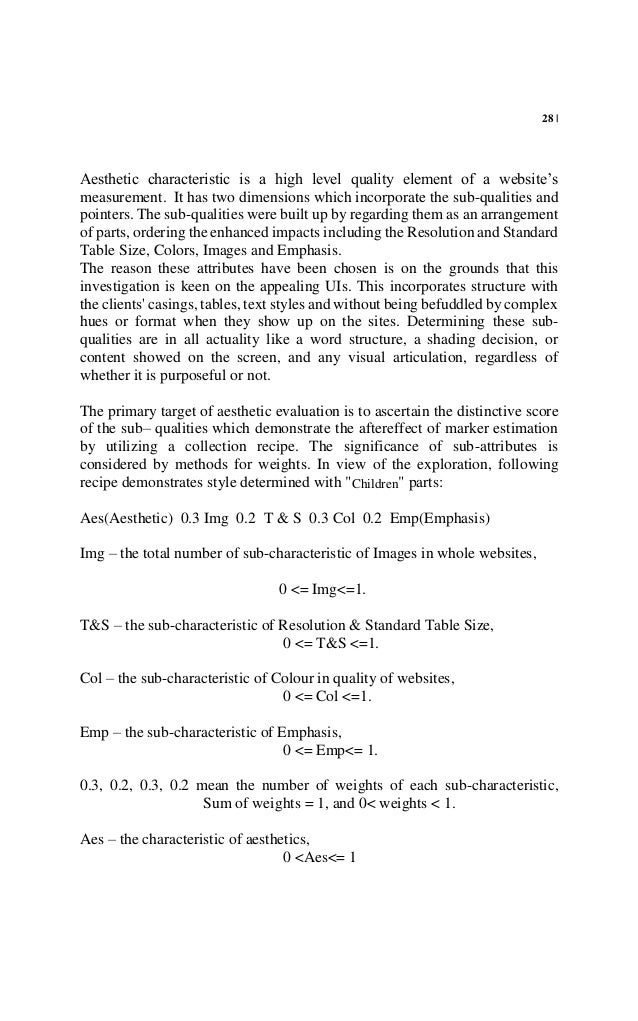 28 |

Aesthetic characteristic is a high level quality element of a website's measurement. It has two dimensions which incorporate the sub-qualities and pointers. The sub-qualities were built up by regarding them as an arrangement of parts, ordering the enhanced impacts including the Resolution and Standard Table Size, Colors, Images and Emphasis.
The reason these attributes have been chosen is on the grounds that this investigation is keen on the appealing UIs. This incorporates structure with the clients' casings, tables, text styles and without being befuddled by complex hues or format when they show up on the sites. Determining these sub-qualities are in all actuality like a word structure, a shading decision, or content showed on the screen, and any visual articulation, regardless of whether it is purposeful or not.

The primary target of aesthetic evaluation is to ascertain the distinctive score of the sub– qualities which demonstrate the aftereffect of marker estimation by utilizing a collection recipe. The significance of sub-attributes is considered by methods for weights. In view of the exploration, following recipe demonstrates style determined with "Children" parts:

Aes(Aesthetic) 0.3 Img 0.2 T & S 0.3 Col 0.2 Emp(Emphasis)

Img – the total number of sub-characteristic of Images in whole websites,

0 <= Img<=1.

T&S – the sub-characteristic of Resolution & Standard Table Size,
0 <= T&S <=1.

Col – the sub-characteristic of Colour in quality of websites,
0 <= Col <=1.

Emp – the sub-characteristic of Emphasis,
0 <= Emp<= 1.

0.3, 0.2, 0.3, 0.2 mean the number of weights of each sub-characteristic,
Sum of weights = 1, and 0< weights < 1.

Aes – the characteristic of aesthetics,
0 <Aes<= 1